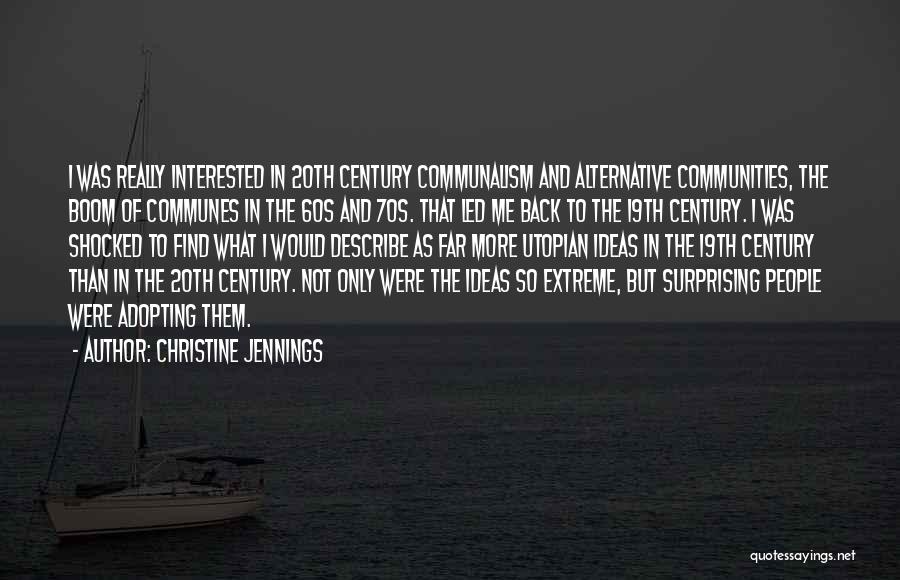 I WAS REALLY INTERESTED IN 20TH CENTURY COMMUNALISM AND ALTERNATIVE COMMUNITIES, THE BOOM OF COMMUNES IN THE 60S AND 70S. THAT LED ME BACK TO THE 19TH CENTURY. I WAS SHOCKED TO FIND WHAT I WOULD DESCRIBE AS FAR MORE UTOPIAN IDEAS IN THE 19TH CENTURY THAN IN THE 20TH CENTURY. NOT ONLY WERE THE IDEAS SO EXTREME, BUT SURPRISING PEOPLE WERE ADOPTING THEM.

- AUTHOR: CHRISTINE JENNINGS

quotessayings.net